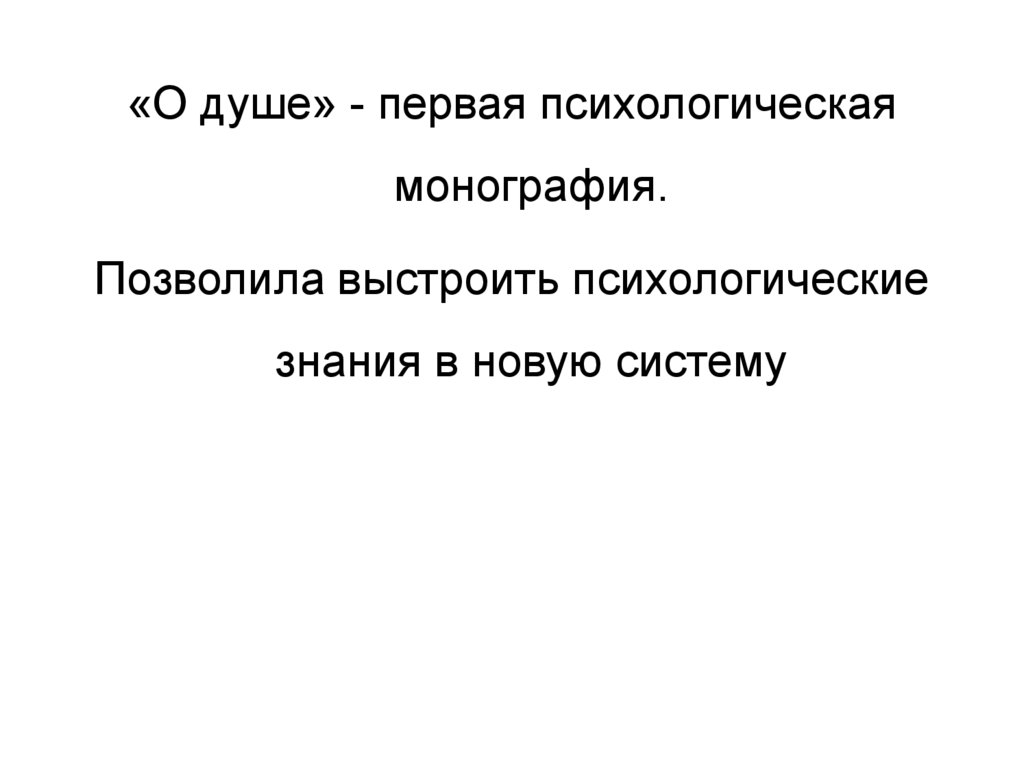 «О душе» - первая психологическая монография.

Позволила выстроить психологические знания в новую систему